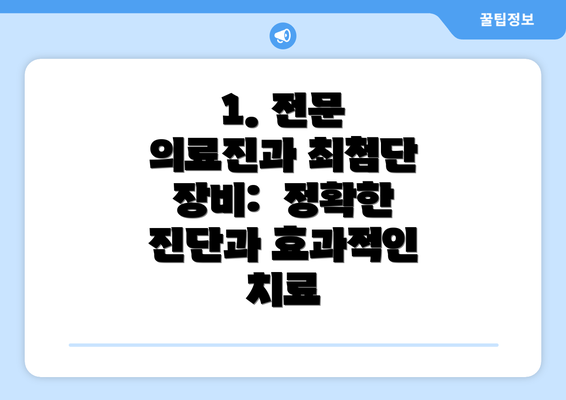 꿀팁정보

1. 전문 의료진과 최첨단 장비: 정확한 진단과 효과적인 치료